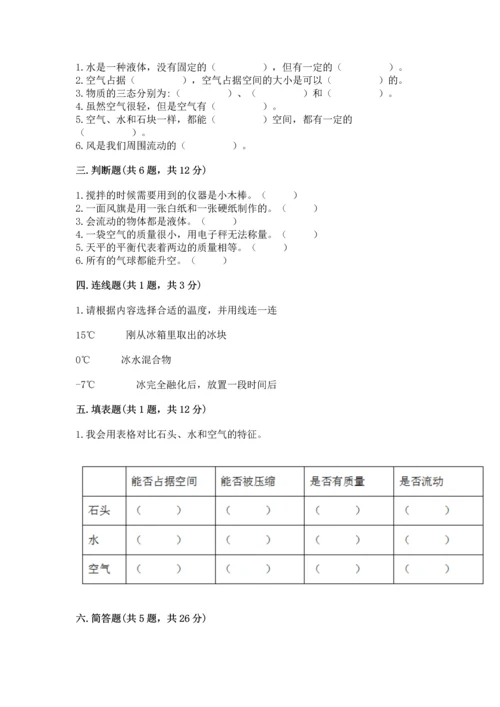 1. 水是一种液体，没有固定的（　　　　），但有一定的（　　　　）。
2. 空气占据（　　　　），空气占据空间的大小是可以（　　　　）的。
3. 物质的三态分别为：（　　　　）、（　　　　）和（　　　　）。
4. 虽然空气很轻，但是空气有（　　　　）。
5. 空气、水和石块一样，都能（　　　　）空间，都有一定的（　　　　）。
6. 风是我们周围流动的（　　　　）。

三. 判断题(共 6 题，共 12 分)

1. 搅拌的时候需要用到的仪器是小木棒。（　　）
2. 一面风旗是用一张白纸和一张硬纸制作的。（　　）
3. 会流动的物体都是液体。（　　）
4. 一袋空气的质量很小，用电子秤无法称量。（　　）
5. 天平的平衡代表着两边的质量相等。（　　）
6. 所有的气球都能升空。（　　）

四. 连线题(共 1 题，共 3 分)

1. 请根据内容选择合适的温度，并用线连一连

15℃　　刚从冰箱里取出的冰块

0℃　　冰水混合物

-7℃　　冰完全融化后，放置一段时间后

五. 填表题(共 1 题，共 12 分)

1. 我会用表格对比石头、水和空气的特征。

| | 能否占据空间 | 能否被压缩 | 是否有质量 | 是否流动 |
|---|---|---|---|---|
| 石头 | （　　） | （　　） | （　　） | （　　） |
| 水 | （　　） | （　　） | （　　） | （　　） |
| 空气 | （　　） | （　　） | （　　） | （　　） |

六. 简答题(共 5 题，共 26 分)